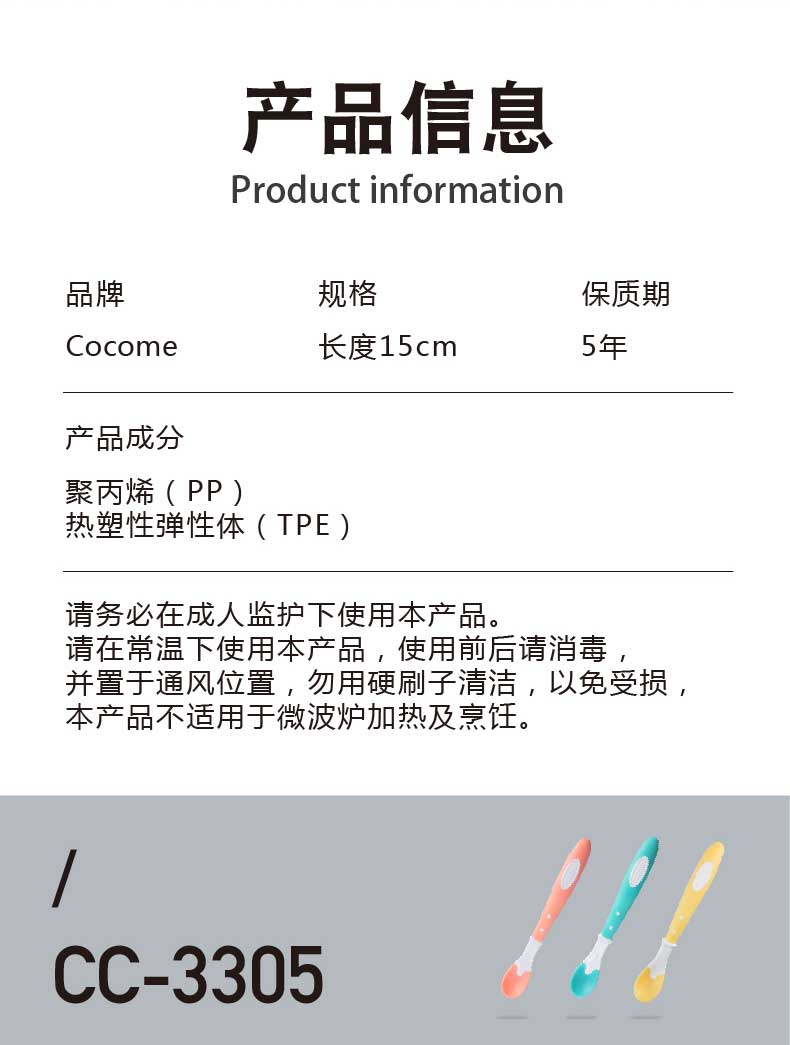 产品信息
Product information

品牌
Cocome

规格
长度15cm

保质期
5年

产品成分

聚丙烯（PP）
热塑性弹性体（TPE）

请务必在成人监护下使用本产品。
请在常温下使用本产品，使用前后请消毒，
并置于通风位置，勿用硬刷子清洁，以免受损，
本产品不适用于微波炉加热及烹饪。

/
CC-3305